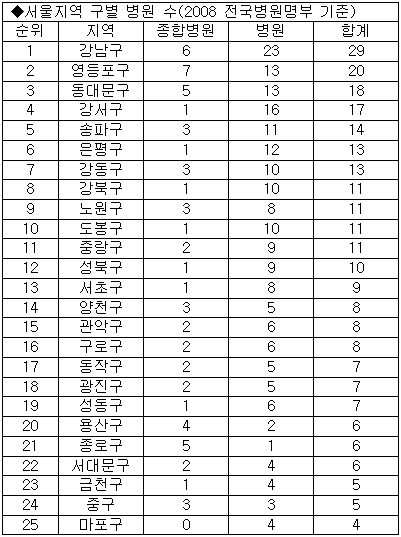 ◆서울지역 구별 병원 수(2008 전국병원명부 기준)

| 순위 | 지역 | 종합병원 | 병원 | 합계 |
|---|---|---|---|---|
| 1 | 강남구 | 6 | 23 | 29 |
| 2 | 영등포구 | 7 | 13 | 20 |
| 3 | 동대문구 | 5 | 13 | 18 |
| 4 | 강서구 | 1 | 16 | 17 |
| 5 | 송파구 | 3 | 11 | 14 |
| 6 | 은평구 | 1 | 12 | 13 |
| 7 | 강동구 | 3 | 10 | 13 |
| 8 | 강북구 | 1 | 10 | 11 |
| 9 | 노원구 | 3 | 8 | 11 |
| 10 | 도봉구 | 1 | 10 | 11 |
| 11 | 중랑구 | 2 | 9 | 11 |
| 12 | 성북구 | 1 | 9 | 10 |
| 13 | 서초구 | 1 | 8 | 9 |
| 14 | 양천구 | 3 | 5 | 8 |
| 15 | 관악구 | 2 | 6 | 8 |
| 16 | 구로구 | 2 | 6 | 8 |
| 17 | 동작구 | 2 | 5 | 7 |
| 18 | 광진구 | 2 | 5 | 7 |
| 19 | 성동구 | 1 | 6 | 7 |
| 20 | 용산구 | 4 | 2 | 6 |
| 21 | 종로구 | 5 | 1 | 6 |
| 22 | 서대문구 | 2 | 4 | 6 |
| 23 | 금천구 | 1 | 4 | 5 |
| 24 | 중구 | 3 | 3 | 5 |
| 25 | 마포구 | 0 | 4 | 4 |